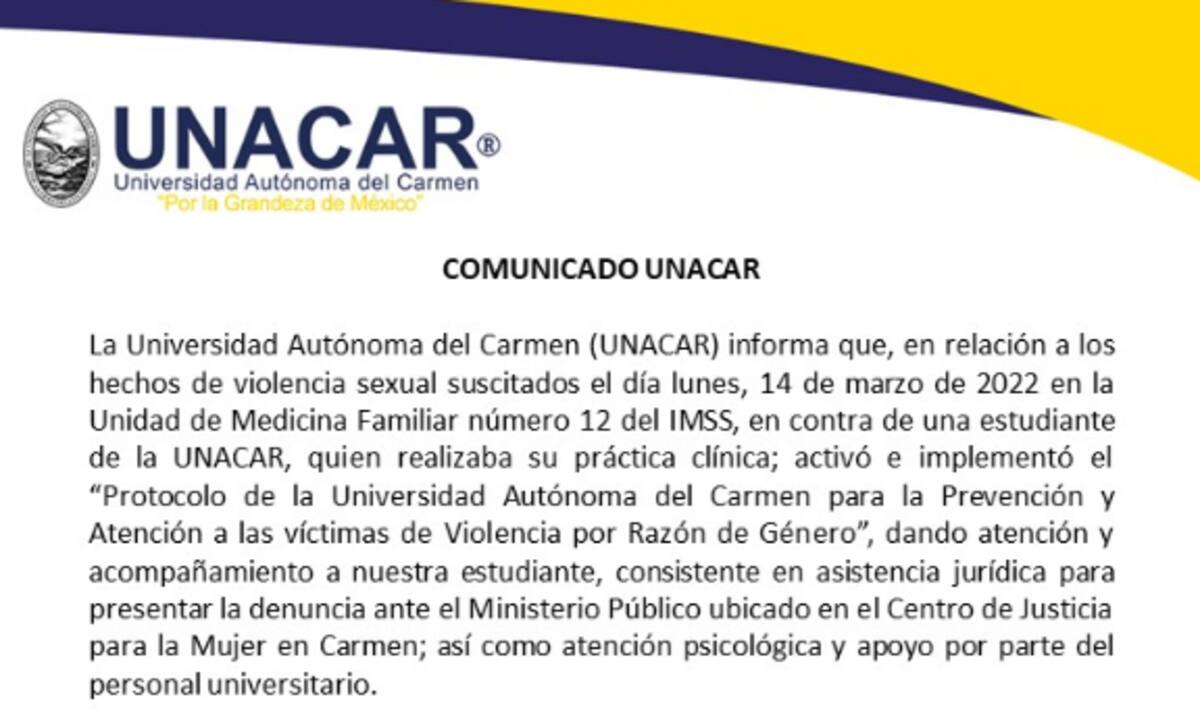 UNACAR®
Universidad Autónoma del Carmen
"Por la Grandeza de México"

COMUNICADO UNACAR

La Universidad Autónoma del Carmen (UNACAR) informa que, en relación a los hechos de violencia sexual suscitados el día lunes, 14 de marzo de 2022 en la Unidad de Medicina Familiar número 12 del IMSS, en contra de una estudiante de la UNACAR, quien realizaba su práctica clínica; activó e implementó el "Protocolo de la Universidad Autónoma del Carmen para la Prevención y Atención a las víctimas de Violencia por Razón de Género", dando atención y acompañamiento a nuestra estudiante, consistente en asistencia jurídica para presentar la denuncia ante el Ministerio Público ubicado en el Centro de Justicia para la Mujer en Carmen; así como atención psicológica y apoyo por parte del personal universitario.